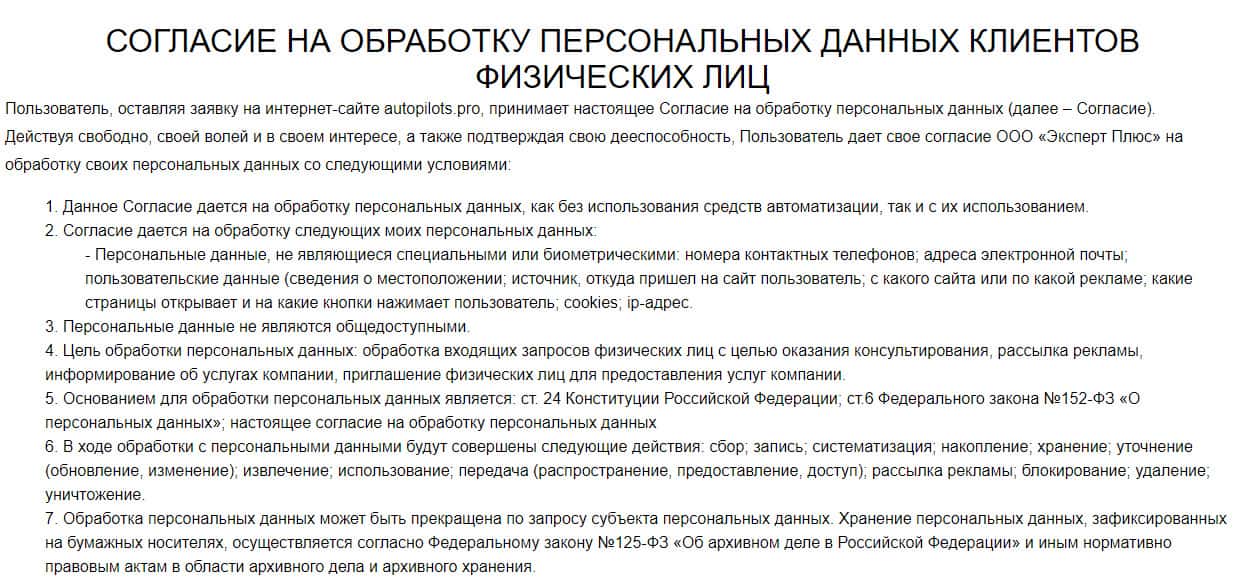 СОГЛАСИЕ НА ОБРАБОТКУ ПЕРСОНАЛЬНЫХ ДАННЫХ КЛИЕНТОВ ФИЗИЧЕСКИХ ЛИЦ

Пользователь, оставляя заявку на интернет-сайте autopilots.pro, принимает настоящее Согласие на обработку персональных данных (далее – Согласие). Действуя свободно, своей волей и в своем интересе, а также подтверждая свою дееспособность, Пользователь дает свое согласие ООО «Эксперт Плюс» на обработку своих персональных данных со следующими условиями:

1. Данное Согласие дается на обработку персональных данных, как без использования средств автоматизации, так и с их использованием.
2. Согласие дается на обработку следующих моих персональных данных:
- Персональные данные, не являющиеся специальными или биометрическими: номера контактных телефонов; адреса электронной почты; пользовательские данные (сведения о местоположении; источник, откуда пришел на сайт пользователь; с какого сайта или по какой рекламе; какие страницы открывает и на какие кнопки нажимает пользователь; cookies; ip-адрес.
3. Персональные данные не являются общедоступными.
4. Цель обработки персональных данных: обработка входящих запросов физических лиц с целью оказания консультирования, рассылка рекламы, информирование об услугах компании, приглашение физических лиц для предоставления услуг компании.
5. Основанием для обработки персональных данных является: ст. 24 Конституции Российской Федерации; ст.6 Федерального закона №152-ФЗ «О персональных данных»; настоящее согласие на обработку персональных данных
6. В ходе обработки с персональными данными будут совершены следующие действия: сбор; запись; систематизация; накопление; хранение; уточнение (обновление, изменение); извлечение; использование; передача (распространение, предоставление, доступ); рассылка рекламы; блокирование; удаление; уничтожение.
7. Обработка персональных данных может быть прекращена по запросу субъекта персональных данных. Хранение персональных данных, зафиксированных на бумажных носителях, осуществляется согласно Федеральному закону №125-ФЗ «Об архивном деле в Российской Федерации» и иным нормативно правовым актам в области архивного дела и архивного хранения.